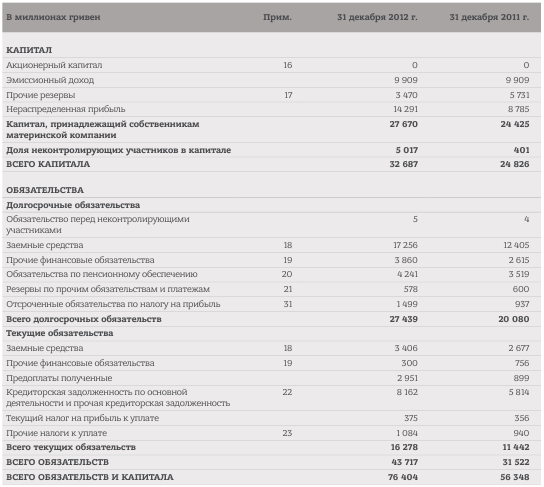 | В миллионах гривен | Прим. | 31 декабря 2012 г. | 31 декабря 2011 г. |
|---|---|---|---|
| КАПИТАЛ | | | |
| Акционерный капитал | 16 | 0 | 0 |
| Эмиссионный доход | | 9 909 | 9 909 |
| Прочие резервы | 17 | 3 470 | 5 731 |
| Нераспределенная прибыль | | 14 291 | 8 785 |
| Капитал, принадлежащий собственникам материнской компании | | 27 670 | 24 425 |
| Доля неконтролирующих участников в капитале | | 5 017 | 401 |
| ВСЕГО КАПИТАЛА | | 32 687 | 24 826 |
| ОБЯЗАТЕЛЬСТВА | | | |
| Долгосрочные обязательства | | | |
| Обязательство перед неконтролирующими участниками | | 5 | 4 |
| Заемные средства | 18 | 17 256 | 12 405 |
| Прочие финансовые обязательства | 19 | 3 860 | 2 615 |
| Обязательства по пенсионному обеспечению | 20 | 4 241 | 3 519 |
| Резервы по прочим обязательствам и платежам | 21 | 578 | 600 |
| Отсроченные обязательства по налогу на прибыль | 31 | 1 499 | 937 |
| Всего долгосрочных обязательств | | 27 439 | 20 080 |
| Текущие обязательства | | | |
| Заемные средства | 18 | 3 406 | 2 677 |
| Прочие финансовые обязательства | 19 | 300 | 756 |
| Предоплаты полученные | | 2 951 | 899 |
| Кредиторская задолженность по основной деятельности и прочая кредиторская задолженность | 22 | 8 162 | 5 814 |
| Текущий налог на прибыль к уплате | | 375 | 356 |
| Прочие налоги к уплате | 23 | 1 084 | 940 |
| Всего текущих обязательств | | 16 278 | 11 442 |
| ВСЕГО ОБЯЗАТЕЛЬСТВ | | 43 717 | 31 522 |
| ВСЕГО ОБЯЗАТЕЛЬСТВ И КАПИТАЛА | | 76 404 | 56 348 |